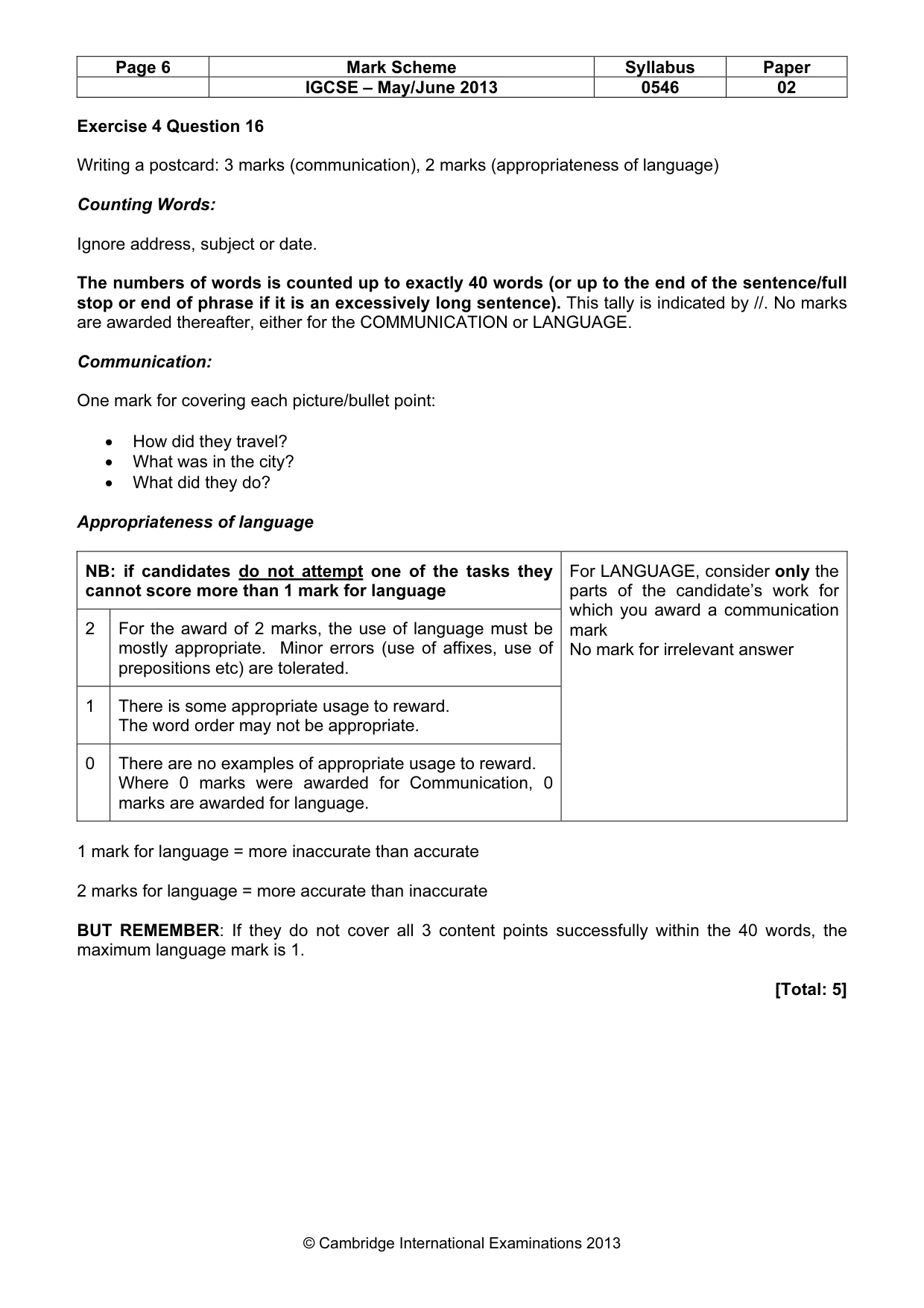 | Page 6 | Mark Scheme | Syllabus | Paper |
|---|---|---|---|
| | IGCSE – May/June 2013 | 0546 | 02 |

Exercise 4 Question 16

Writing a postcard: 3 marks (communication), 2 marks (appropriateness of language)

Counting Words:

Ignore address, subject or date.

The numbers of words is counted up to exactly 40 words (or up to the end of the sentence/full stop or end of phrase if it is an excessively long sentence). This tally is indicated by //. No marks are awarded thereafter, either for the COMMUNICATION or LANGUAGE.

Communication:

One mark for covering each picture/bullet point:

• How did they travel?
• What was in the city?
• What did they do?

Appropriateness of language

| NB: if candidates do not attempt one of the tasks they cannot score more than 1 mark for language | | For LANGUAGE, consider only the parts of the candidate's work for which you award a communication mark No mark for irrelevant answer |
|---|---|---|
| 2 | For the award of 2 marks, the use of language must be mostly appropriate. Minor errors (use of affixes, use of prepositions etc) are tolerated. | |
| 1 | There is some appropriate usage to reward. The word order may not be appropriate. | |
| 0 | There are no examples of appropriate usage to reward. Where 0 marks were awarded for Communication, 0 marks are awarded for language. | |

1 mark for language = more inaccurate than accurate

2 marks for language = more accurate than inaccurate

BUT REMEMBER: If they do not cover all 3 content points successfully within the 40 words, the maximum language mark is 1.

[Total: 5]

© Cambridge International Examinations 2013